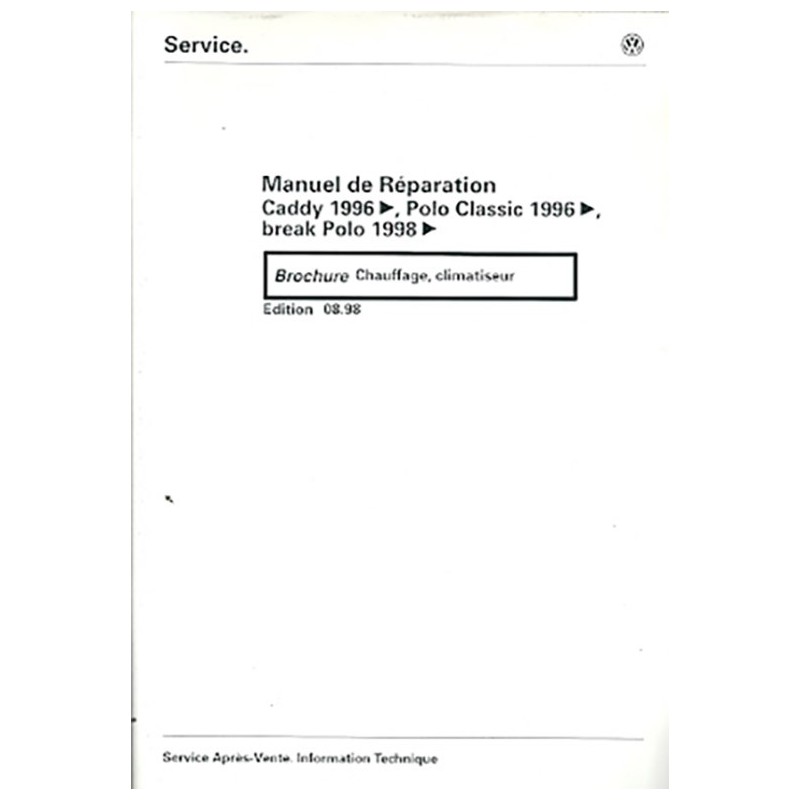 Service.

Manuel de Réparation
Caddy 1996 ►, Polo Classic 1996 ►, break Polo 1998 ►

Brochure Chauffage, climatiseur

Edition 08.98

Service Après-Vente. Information Technique